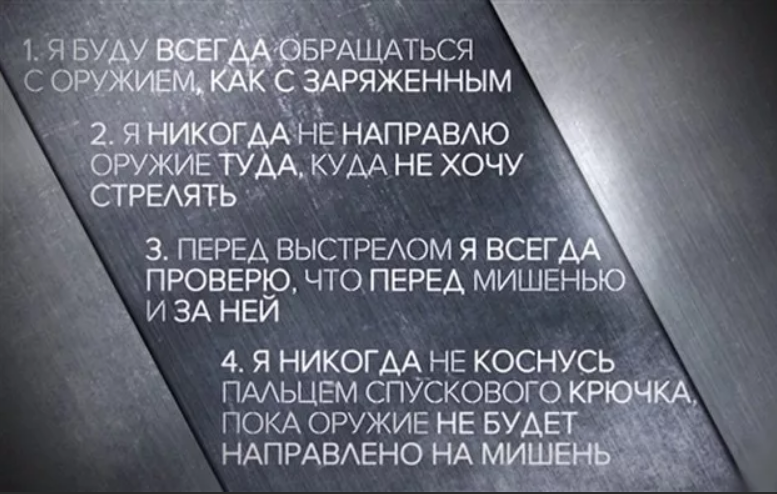 1. Я БУДУ ВСЕГДА ОБРАЩАТЬСЯ С ОРУЖИЕМ, КАК С ЗАРЯЖЕННЫМ

2. Я НИКОГДА НЕ НАПРАВЛЮ ОРУЖИЕ ТУДА, КУДА НЕ ХОЧУ СТРЕЛЯТЬ

3. ПЕРЕД ВЫСТРЕЛОМ Я ВСЕГДА ПРОВЕРЮ, ЧТО ПЕРЕД МИШЕНЬЮ И ЗА НЕЙ

4. Я НИКОГДА НЕ КОСНУСЬ ПАЛЬЦЕМ СПУСКОВОГО КРЮЧКА, ПОКА ОРУЖИЕ НЕ БУДЕТ НАПРАВЛЕНО НА МИШЕНЬ